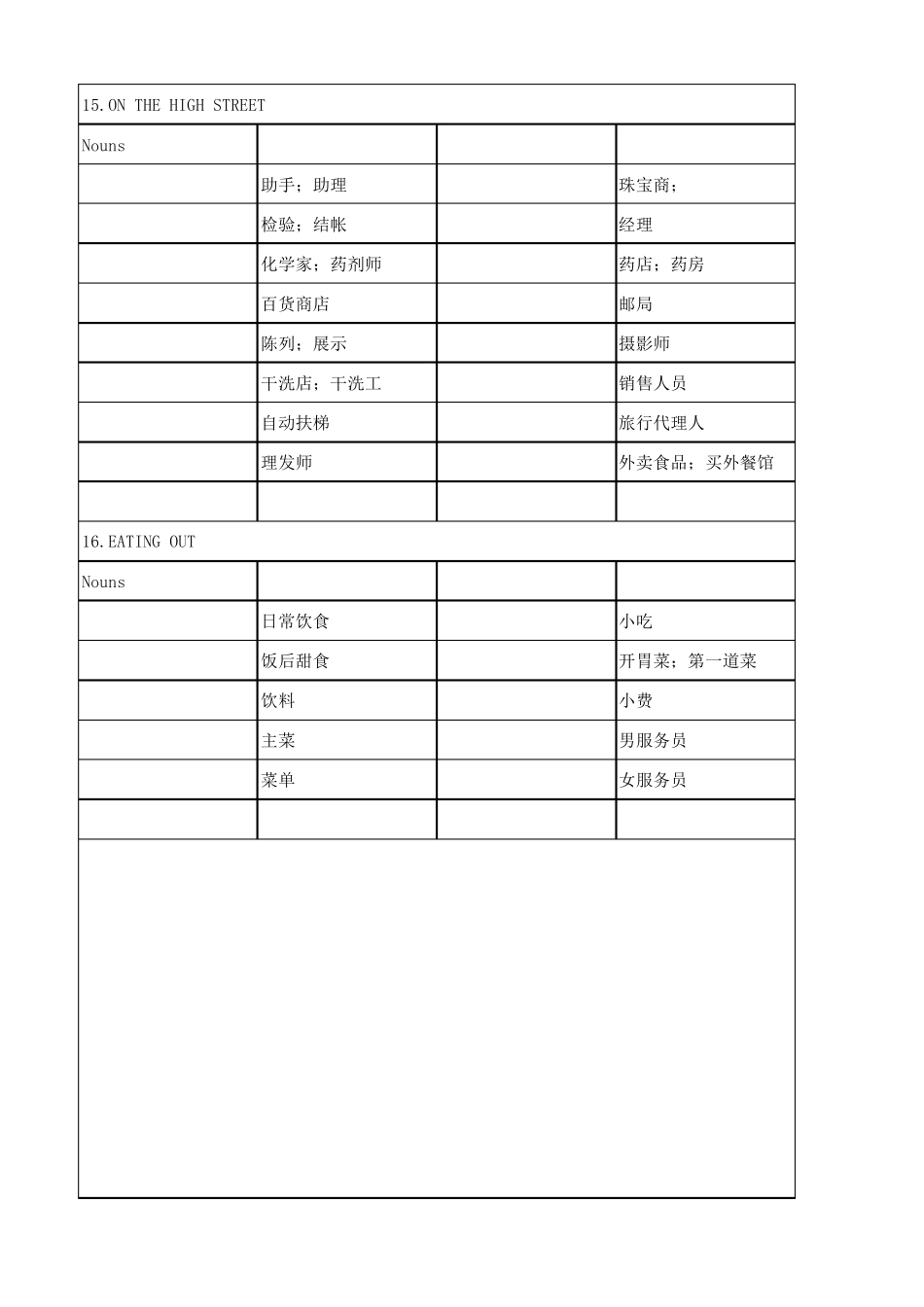 15.ON THE HIGH STREET

| Nouns | | | |
|---|---|---|---|
| | 助手；助理 | | 珠宝商； |
| | 检验；结帐 | | 经理 |
| | 化学家；药剂师 | | 药店；药房 |
| | 百货商店 | | 邮局 |
| | 陈列；展示 | | 摄影师 |
| | 干洗店；干洗工 | | 销售人员 |
| | 自动扶梯 | | 旅行代理人 |
| | 理发师 | | 外卖食品；买外餐馆 |
| | | | |

16.EATING OUT

| Nouns | | | |
|---|---|---|---|
| | 日常饮食 | | 小吃 |
| | 饭后甜食 | | 开胃菜；第一道菜 |
| | 饮料 | | 小费 |
| | 主菜 | | 男服务员 |
| | 菜单 | | 女服务员 |
| | | | |